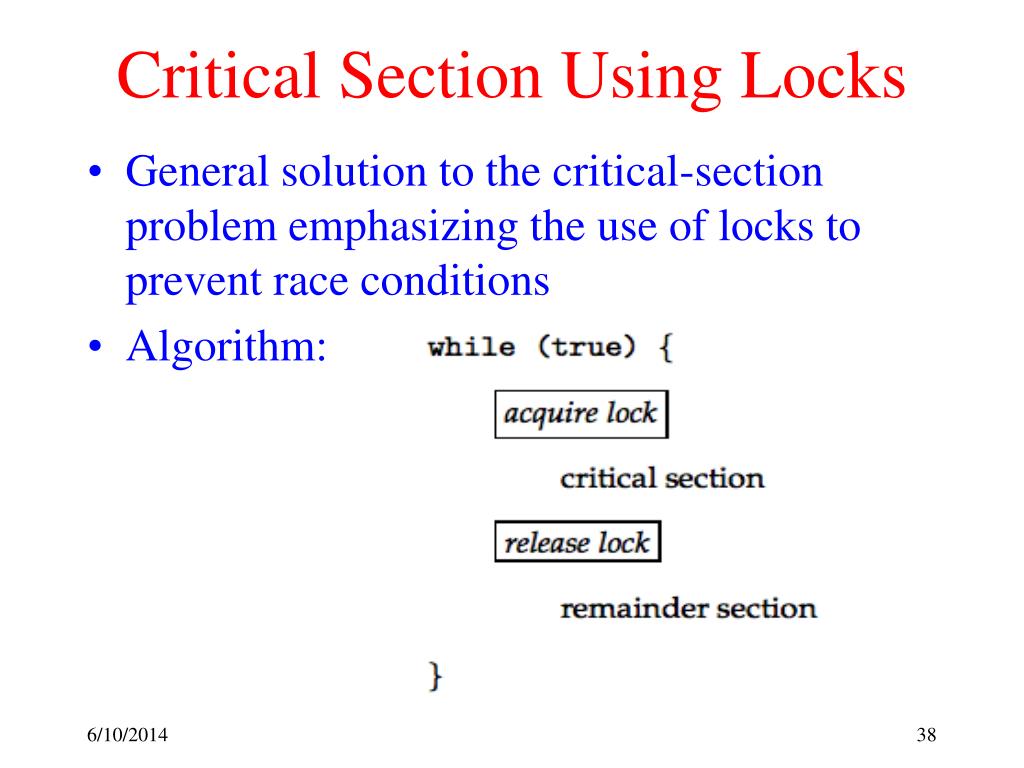 Critical Section Using Locks

• General solution to the critical-section problem emphasizing the use of locks to prevent race conditions

• Algorithm:

while (true) {

acquire lock

critical section

release lock

remainder section

}

6/10/2014

38